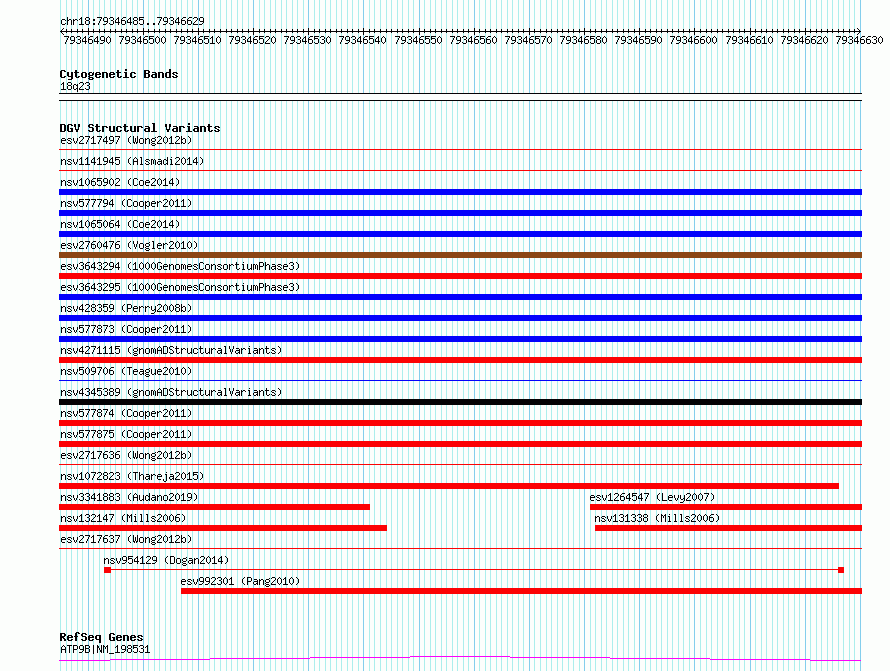 chr18:79346485..79346629

79346490 79346500 79346510 79346520 79346530 79346540 79346550 79346560 79346570 79346580 79346590 79346600 79346610 79346620 79346630

Cytogenetic Bands
18q23

DGV Structural Variants
esv2717497 (Wong2012b)
nsv1141945 (Alsmadi2014)
nsv1065902 (Coe2014)
nsv577794 (Cooper2011)
nsv1065064 (Coe2014)
esv2760476 (Vogler2010)
esv3643294 (1000GenomesConsortiumPhase3)
esv3643295 (1000GenomesConsortiumPhase3)
nsv428359 (Perry2008b)
nsv577873 (Cooper2011)
nsv4271115 (gnomADStructuralVariants)
nsv509706 (Teague2010)
nsv4345389 (gnomADStructuralVariants)
nsv577874 (Cooper2011)
nsv577875 (Cooper2011)
esv2717636 (Wong2012b)
nsv1072823 (Thareja2015)
nsv3341883 (Audano2019)
esv1264547 (Levy2007)
nsv132147 (Mills2006)
nsv131338 (Mills2006)
esv2717637 (Wong2012b)
nsv954129 (Dogan2014)
esv992301 (Pang2010)

RefSeq Genes
ATP9B|NM_198531